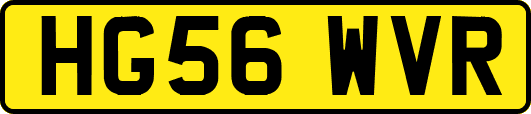 HG56 WVR